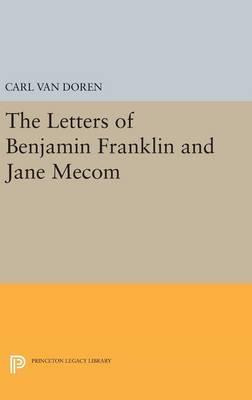 CARL VAN DOREN

The Letters of Benjamin Franklin and Jane Mecom

PRINCETON LEGACY LIBRARY